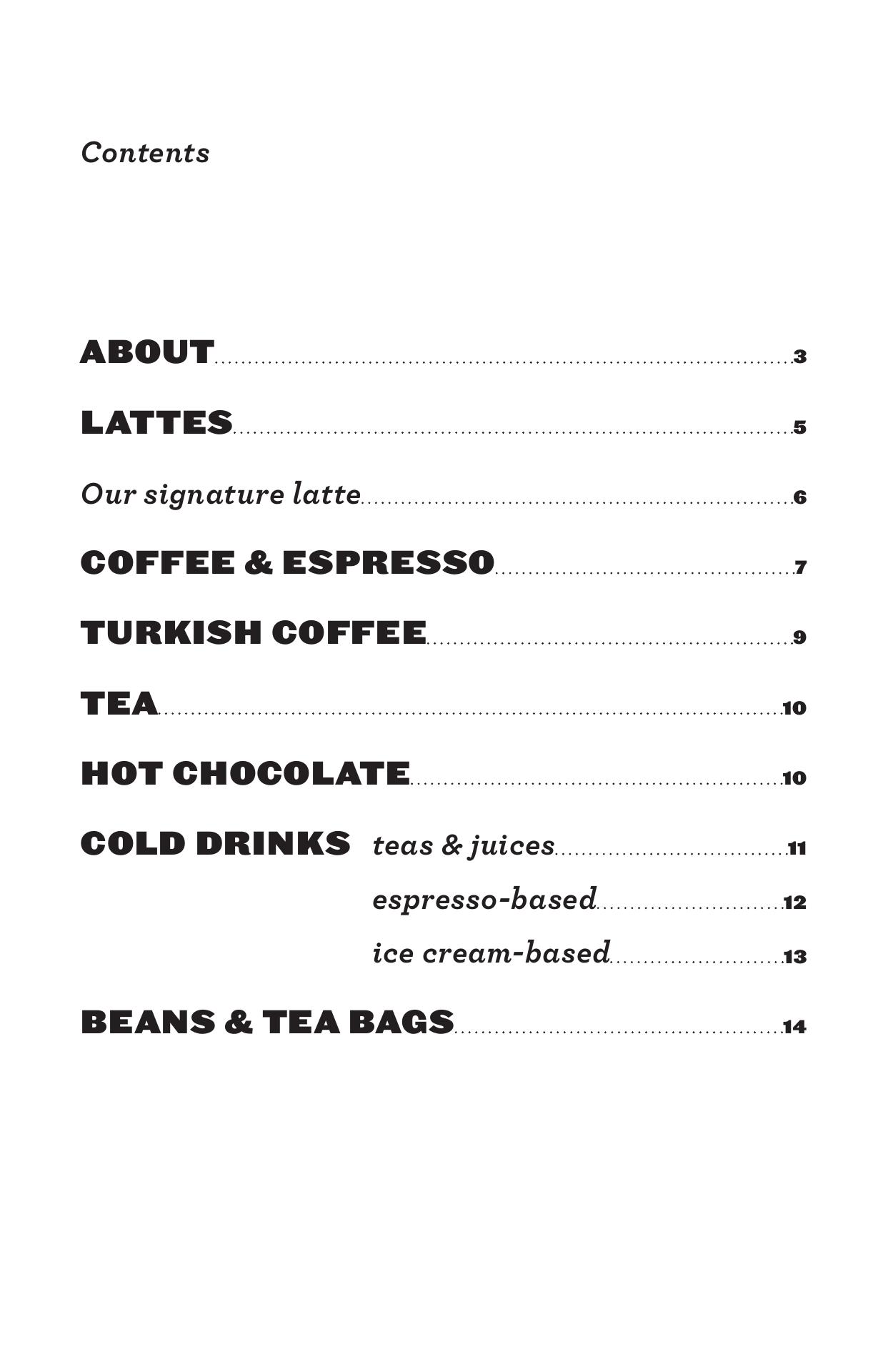 Contents

ABOUT 3

LATTES 5

Our signature latte 6

COFFEE & ESPRESSO 7

TURKISH COFFEE 9

TEA 10

HOT CHOCOLATE 10

COLD DRINKS teas & juices 11

espresso-based 12

ice cream-based 13

BEANS & TEA BAGS 14